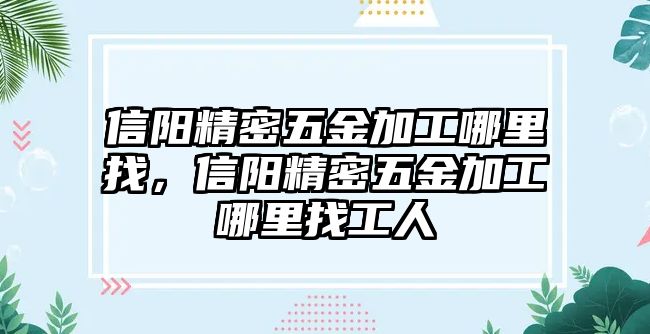 信阳精密五金加工哪里找，信阳精密五金加工哪里找工人